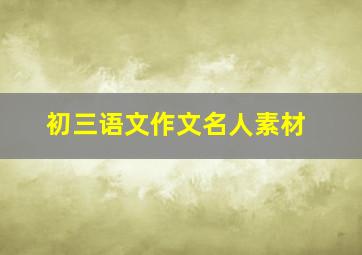 初三语文作文名人素材